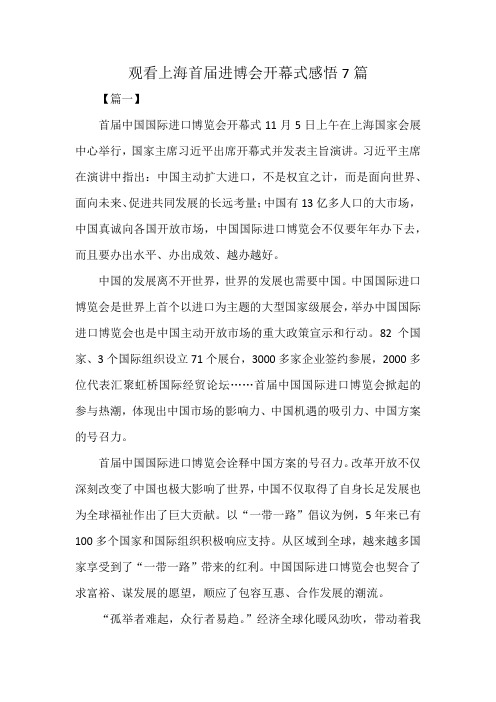 观看上海首届进博会开幕式感悟 7 篇

【篇一】

首届中国国际进口博览会开幕式 11 月 5 日上午在上海国家会展中心举行，国家主席习近平出席开幕式并发表主旨演讲。习近平主席在演讲中指出：中国主动扩大进口，不是权宜之计，而是面向世界、面向未来、促进共同发展的长远考量；中国有 13 亿多人口的大市场，中国真诚向各国开放市场，中国国际进口博览会不仅要年年办下去，而且要办出水平、办出成效、越办越好。

中国的发展离不开世界，世界的发展也需要中国。中国国际进口博览会是世界上首个以进口为主题的大型国家级展会，举办中国国际进口博览会也是中国主动开放市场的重大政策宣示和行动。82 个国家、3 个国际组织设立 71 个展台，3000 多家企业签约参展，2000 多位代表汇聚虹桥国际经贸论坛……首届中国国际进口博览会掀起的参与热潮，体现出中国市场的影响力、中国机遇的吸引力、中国方案的号召力。

首届中国国际进口博览会诠释中国方案的号召力。改革开放不仅深刻改变了中国也极大影响了世界，中国不仅取得了自身长足发展也为全球福祉作出了巨大贡献。以“一带一路”倡议为例，5 年来已有 100 多个国家和国际组织积极响应支持。从区域到全球，越来越多国家享受到了“一带一路”带来的红利。中国国际进口博览会也契合了求富裕、谋发展的愿望，顺应了包容互惠、合作发展的潮流。

“孤举者难起，众行者易趋。”经济全球化暖风劲吹，带动着我